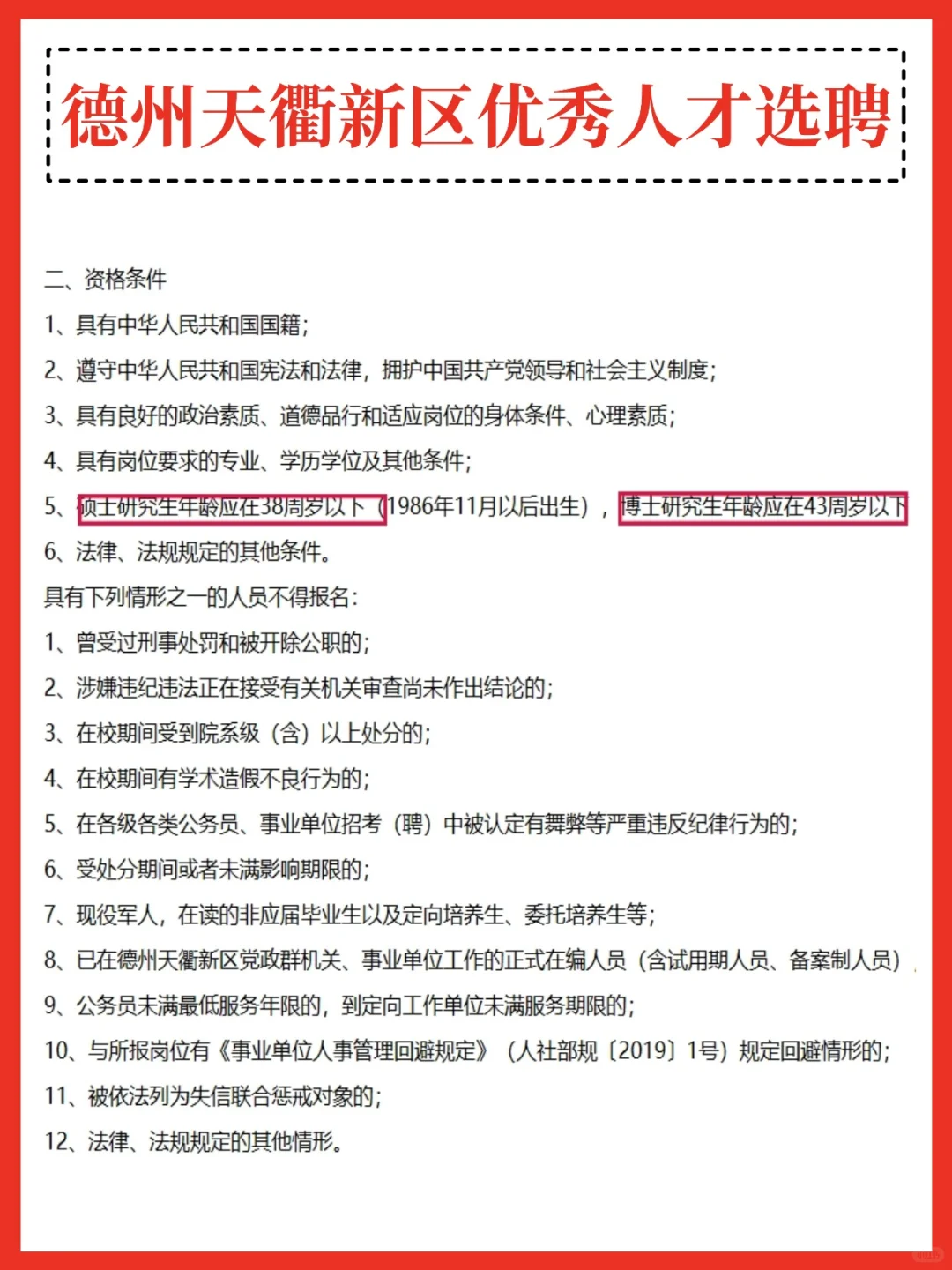 德州天衢新区优秀人才选聘

二、资格条件

1、具有中华人民共和国国籍；

2、遵守中华人民共和国宪法和法律，拥护中国共产党领导和社会主义制度；

3、具有良好的政治素质、道德品行和适应岗位的身体条件、心理素质；

4、具有岗位要求的专业、学历学位及其他条件；

5、硕士研究生年龄应在38周岁以下（1986年11月以后出生），博士研究生年龄应在43周岁以下

6、法律、法规规定的其他条件。

具有下列情形之一的人员不得报名：

1、曾受过刑事处罚和被开除公职的；

2、涉嫌违纪违法正在接受有关机关审查尚未作出结论的；

3、在校期间受到院系级（含）以上处分的；

4、在校期间有学术造假不良行为的；

5、在各级各类公务员、事业单位招考（聘）中被认定有舞弊等严重违反纪律行为的；

6、受处分期间或者未满影响期限的；

7、现役军人，在读的非应届毕业生以及定向培养生、委托培养生等；

8、已在德州天衢新区党政群机关、事业单位工作的正式在编人员（含试用期人员、备案制人员）

9、公务员未满最低服务年限的，到定向工作单位未满服务期限的；

10、与所报岗位有《事业单位人事管理回避规定》（人社部规〔2019〕1号）规定回避情形的；

11、被依法列为失信联合惩戒对象的；

12、法律、法规规定的其他情形。